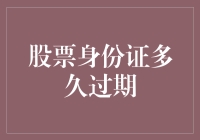 股票身份证多久过期